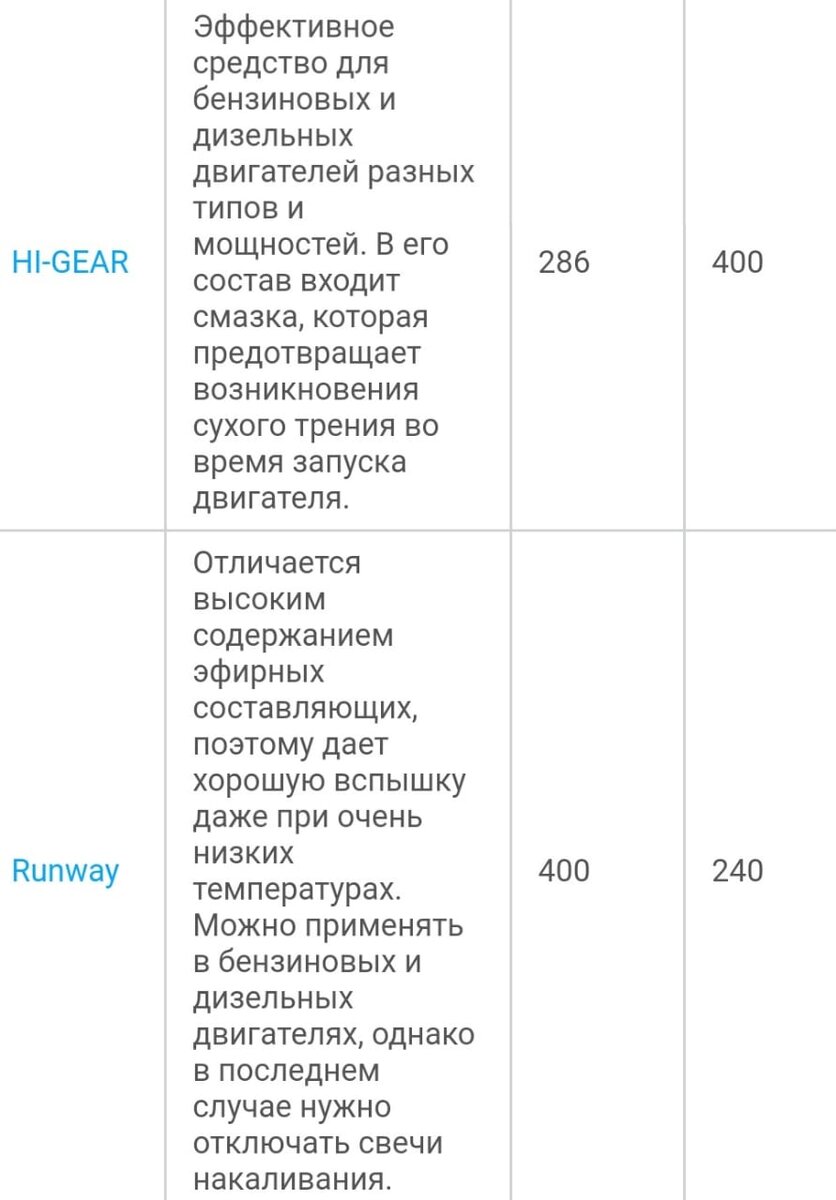 | | | | |
|---|---|---|---|
| HI-GEAR | Эффективное средство для бензиновых и дизельных двигателей разных типов и мощностей. В его состав входит смазка, которая предотвращает возникновения сухого трения во время запуска двигателя. | 286 | 400 |
| Runway | Отличается высоким содержанием эфирных составляющих, поэтому дает хорошую вспышку даже при очень низких температурах. Можно применять в бензиновых и дизельных двигателях, однако в последнем случае нужно отключать свечи накаливания. | 400 | 240 |